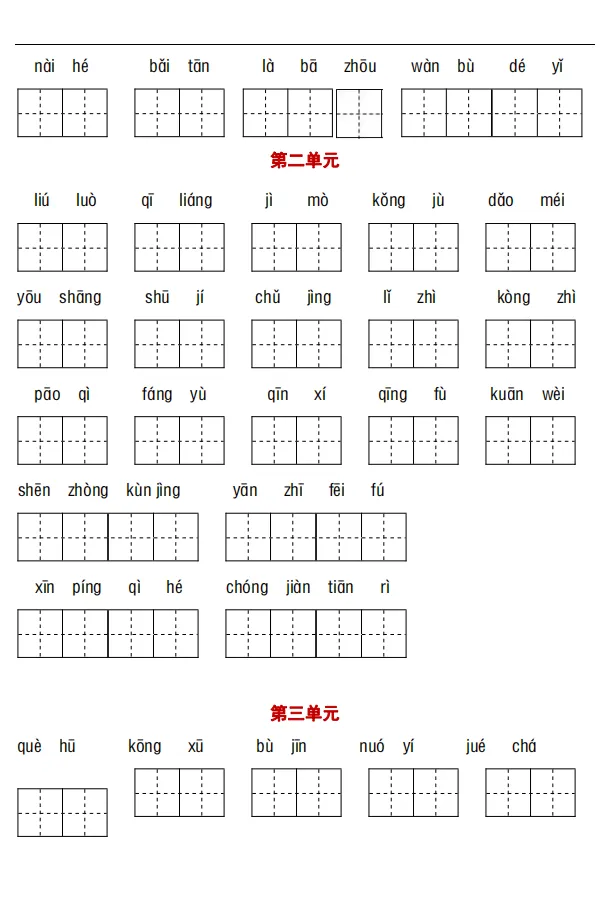 nài hé　　bǎi tān　　là bā zhōu　　wàn bù dé yǐ

第二单元

liú luò　　qī liáng　　jì mò　　kǒng jù　　dǎo méi

yōu shāng　　shū jí　　chǔ jìng　　lǐ zhì　　kòng zhì

pāo qì　　fáng yù　　qīn xí　　qīng fù　　kuān wèi

shēn zhòng kùn jìng　　yān zhī fēi fú

xīn píng qì hé　　chóng jiàn tiān rì

第三单元

què hū　　kōng xū　　bù jīn　　nuó yí　　jué chá